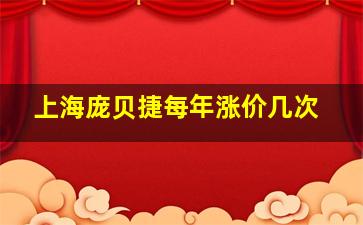 上海庞贝捷每年涨价几次